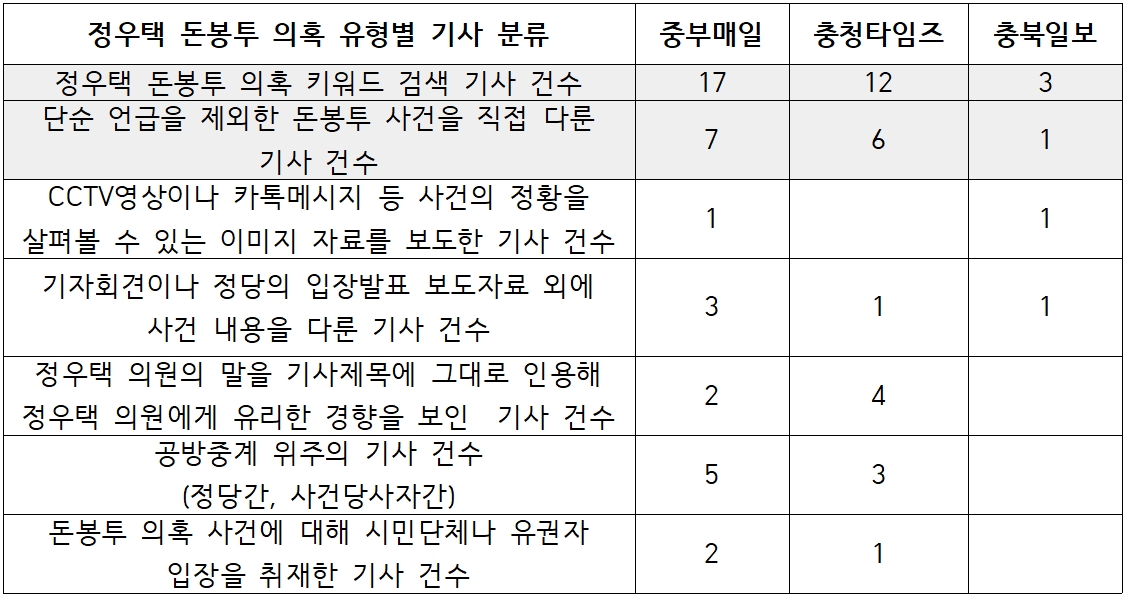 | 정우택 돈봉투 의혹 유형별 기사 분류 | 중부매일 | 충청타임즈 | 충북일보 |
|---|---|---|---|
| 정우택 돈봉투 의혹 키워드 검색 기사 건수 | 17 | 12 | 3 |
| 단순 언급을 제외한 돈봉투 사건을 직접 다룬 기사 건수 | 7 | 6 | 1 |
| CCTV영상이나 카톡메시지 등 사건의 정황을 살펴볼 수 있는 이미지 자료를 보도한 기사 건수 | 1 |  | 1 |
| 기자회견이나 정당의 입장발표 보도자료 외에 사건 내용을 다룬 기사 건수 | 3 | 1 | 1 |
| 정우택 의원의 말을 기사제목에 그대로 인용해 정우택 의원에게 유리한 경향을 보인 기사 건수 | 2 | 4 |  |
| 공방중계 위주의 기사 건수 (정당간, 사건당사자간) | 5 | 3 |  |
| 돈봉투 의혹 사건에 대해 시민단체나 유권자 입장을 취재한 기사 건수 | 2 | 1 |  |